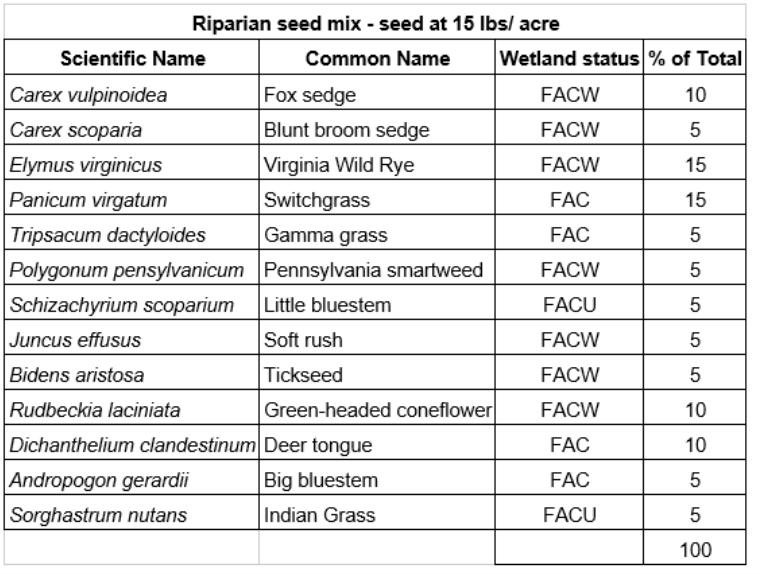 Riparian seed mix - seed at 15 lbs/ acre

| Scientific Name | Common Name | Wetland status | % of Total |
|---|---|---|---|
| Carex vulpinoidea | Fox sedge | FACW | 10 |
| Carex scoparia | Blunt broom sedge | FACW | 5 |
| Elymus virginicus | Virginia Wild Rye | FACW | 15 |
| Panicum virgatum | Switchgrass | FAC | 15 |
| Tripsacum dactyloides | Gamma grass | FAC | 5 |
| Polygonum pensylvanicum | Pennsylvania smartweed | FACW | 5 |
| Schizachyrium scoparium | Little bluestem | FACU | 5 |
| Juncus effusus | Soft rush | FACW | 5 |
| Bidens aristosa | Tickseed | FACW | 5 |
| Rudbeckia laciniata | Green-headed coneflower | FACW | 10 |
| Dichanthelium clandestinum | Deer tongue | FAC | 10 |
| Andropogon gerardii | Big bluestem | FAC | 5 |
| Sorghastrum nutans | Indian Grass | FACU | 5 |
| | | | 100 |